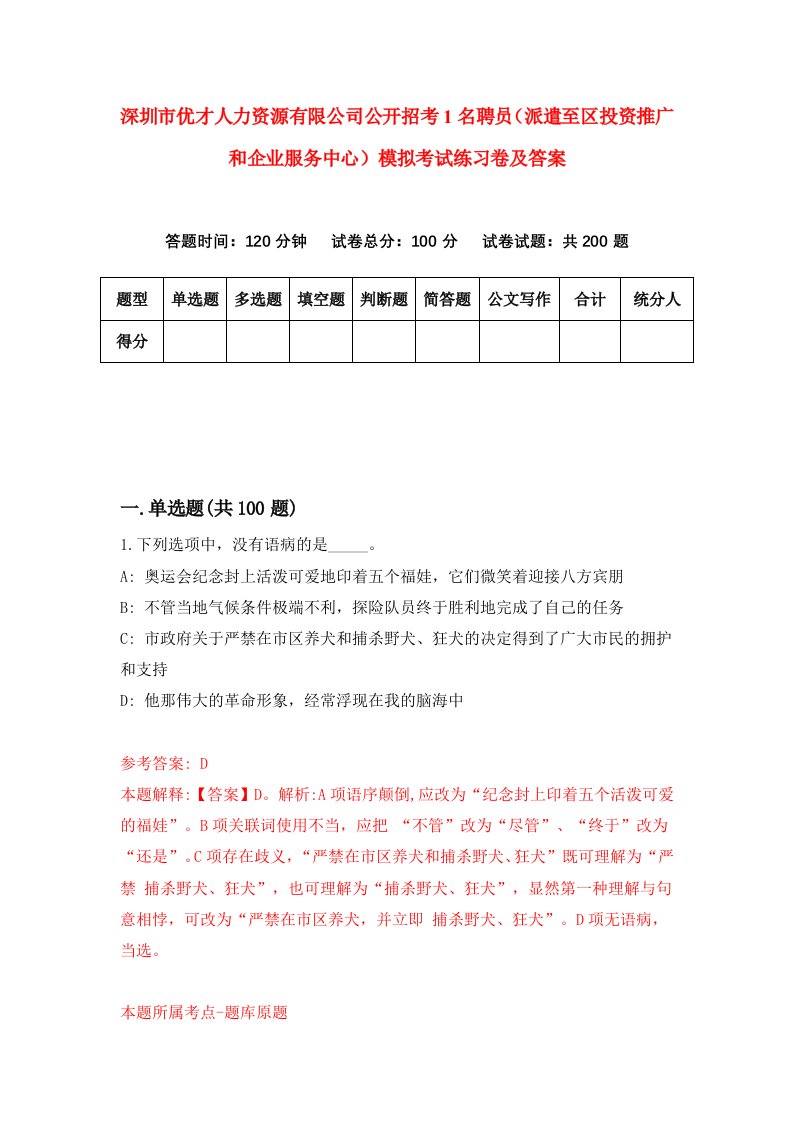 深圳市优才人力资源有限公司公开招考1名聘员（派遣至区投资推广和企业服务中心）模拟考试练习卷及答案

答题时间：120分钟　试卷总分：100分　试卷试题：共200题

| 题型 | 单选题 | 多选题 | 填空题 | 判断题 | 简答题 | 公文写作 | 合计 | 统分人 |
|---|---|---|---|---|---|---|---|---|
| 得分 | | | | | | | | |

一.单选题(共100题)

1.下列选项中，没有语病的是_____。

A: 奥运会纪念封上活泼可爱地印着五个福娃，它们微笑着迎接八方宾朋

B: 不管当地气候条件极端不利，探险队员终于胜利地完成了自己的任务

C: 市政府关于严禁在市区养犬和捕杀野犬、狂犬的决定得到了广大市民的拥护和支持

D: 他那伟大的革命形象，经常浮现在我的脑海中

参考答案: D

本题解释:【答案】D。解析:A项语序颠倒,应改为“纪念封上印着五个活泼可爱的福娃”。B项关联词使用不当，应把 “不管”改为“尽管”、“终于”改为“还是”。C项存在歧义，“严禁在市区养犬和捕杀野犬、狂犬”既可理解为“严禁 捕杀野犬、狂犬”，也可理解为“捕杀野犬、狂犬”，显然第一种理解与句意相悖，可改为“严禁在市区养犬，并立即 捕杀野犬、狂犬”。D项无语病，当选。

本题所属考点-题库原题